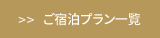 >> ご宿泊プラン一覧